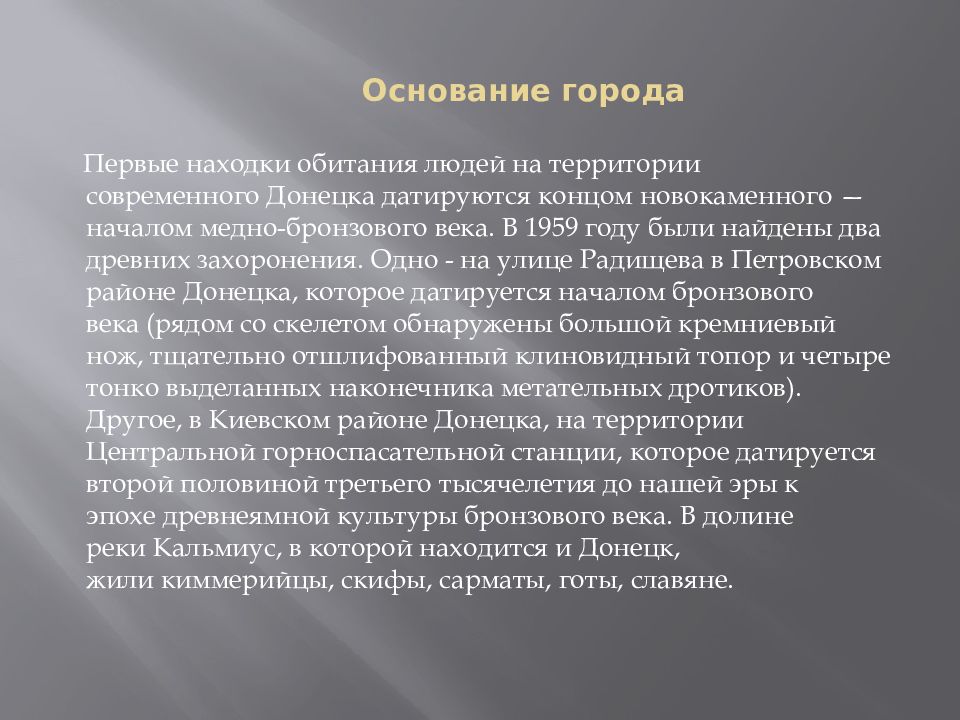 Основание города

Первые находки обитания людей на территории современного Донецка датируются концом новокаменного — началом медно-бронзового века. В 1959 году были найдены два древних захоронения. Одно - на улице Радищева в Петровском районе Донецка, которое датируется началом бронзового века (рядом со скелетом обнаружены большой кремниевый нож, тщательно отшлифованный клиновидный топор и четыре тонко выделанных наконечника метательных дротиков). Другое, в Киевском районе Донецка, на территории Центральной горноспасательной станции, которое датируется второй половиной третьего тысячелетия до нашей эры к эпохе древнеямной культуры бронзового века. В долине реки Кальмиус, в которой находится и Донецк, жили киммерийцы, скифы, сарматы, готы, славяне.